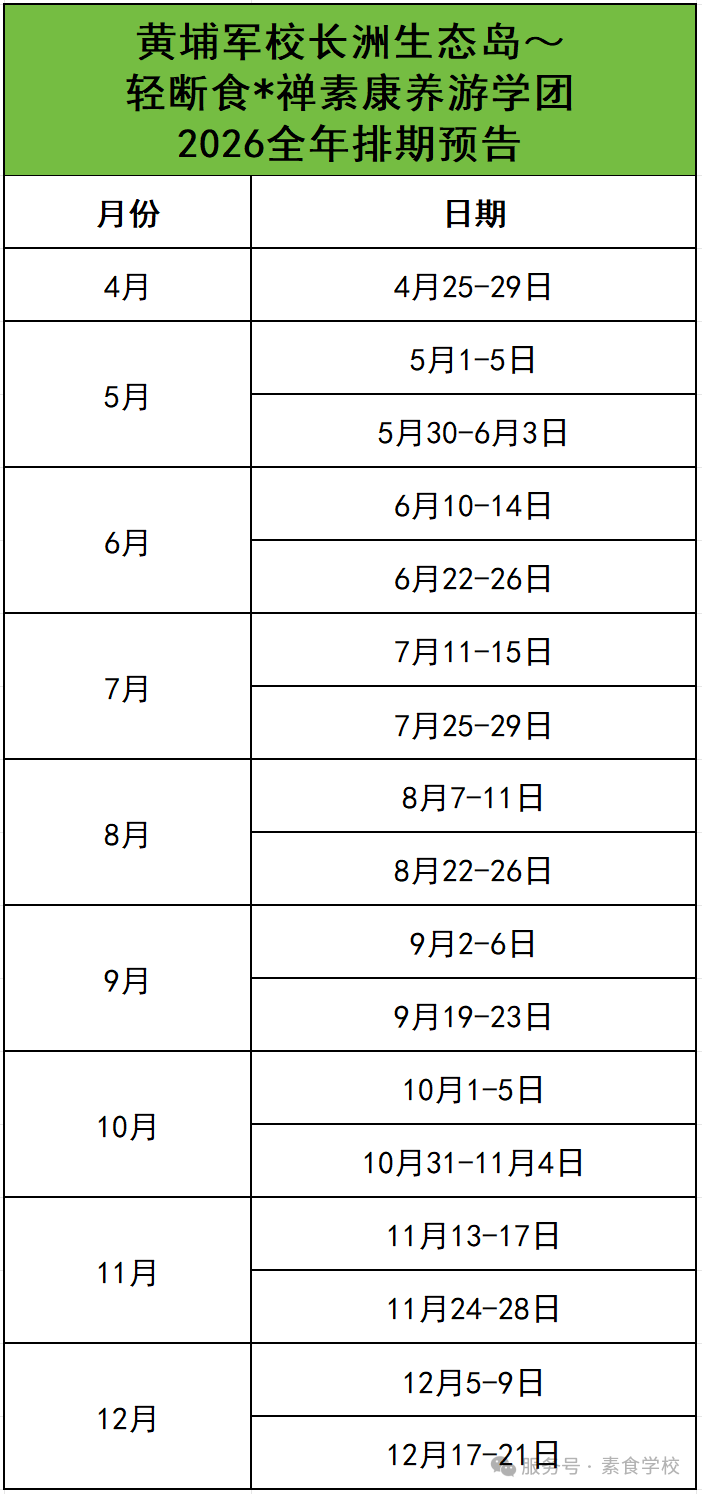 黄埔军校长洲生态岛～
轻断食*禅素康养游学团
2026全年排期预告

| 月份 | 日期 |
|---|---|
| 4月 | 4月25-29日 |
| 5月 | 5月1-5日 |
|  | 5月30-6月3日 |
| 6月 | 6月10-14日 |
|  | 6月22-26日 |
| 7月 | 7月11-15日 |
|  | 7月25-29日 |
| 8月 | 8月7-11日 |
|  | 8月22-26日 |
| 9月 | 9月2-6日 |
|  | 9月19-23日 |
| 10月 | 10月1-5日 |
|  | 10月31-11月4日 |
| 11月 | 11月13-17日 |
|  | 11月24-28日 |
| 12月 | 12月5-9日 |
|  | 12月17-21日 |

服务号 · 素食学校